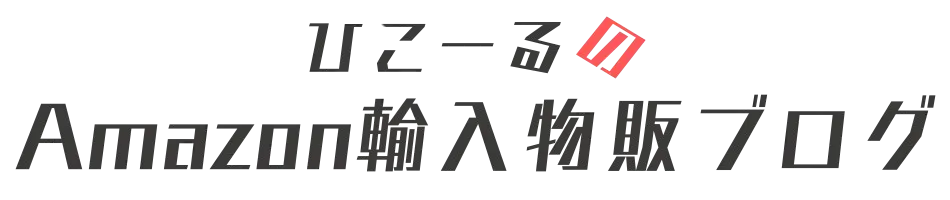 ひこーるの
Amazon輸入物販ブログ